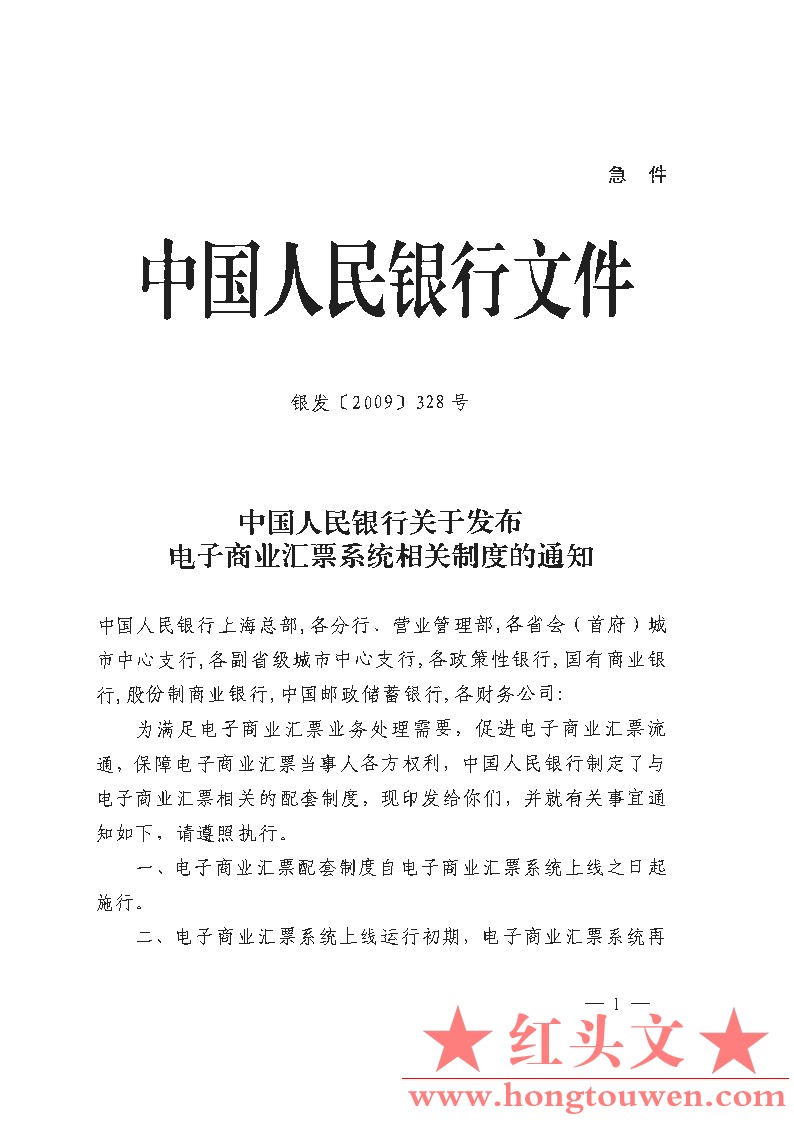 急 件

中国人民银行文件

银发〔2009〕328号

中国人民银行关于发布
电子商业汇票系统相关制度的通知

中国人民银行上海总部，各分行、营业管理部，各省会（首府）城市中心支行，各副省级城市中心支行，各政策性银行，国有商业银行，股份制商业银行，中国邮政储蓄银行，各财务公司：

为满足电子商业汇票业务处理需要，促进电子商业汇票流通，保障电子商业汇票当事人各方权利，中国人民银行制定了与电子商业汇票相关的配套制度，现印发给你们，并就有关事宜通知如下，请遵照执行。

一、电子商业汇票配套制度自电子商业汇票系统上线之日起施行。

二、电子商业汇票系统上线运行初期，电子商业汇票系统再

— 1 —

★ 红头文 ★
www.hongtouwen.com